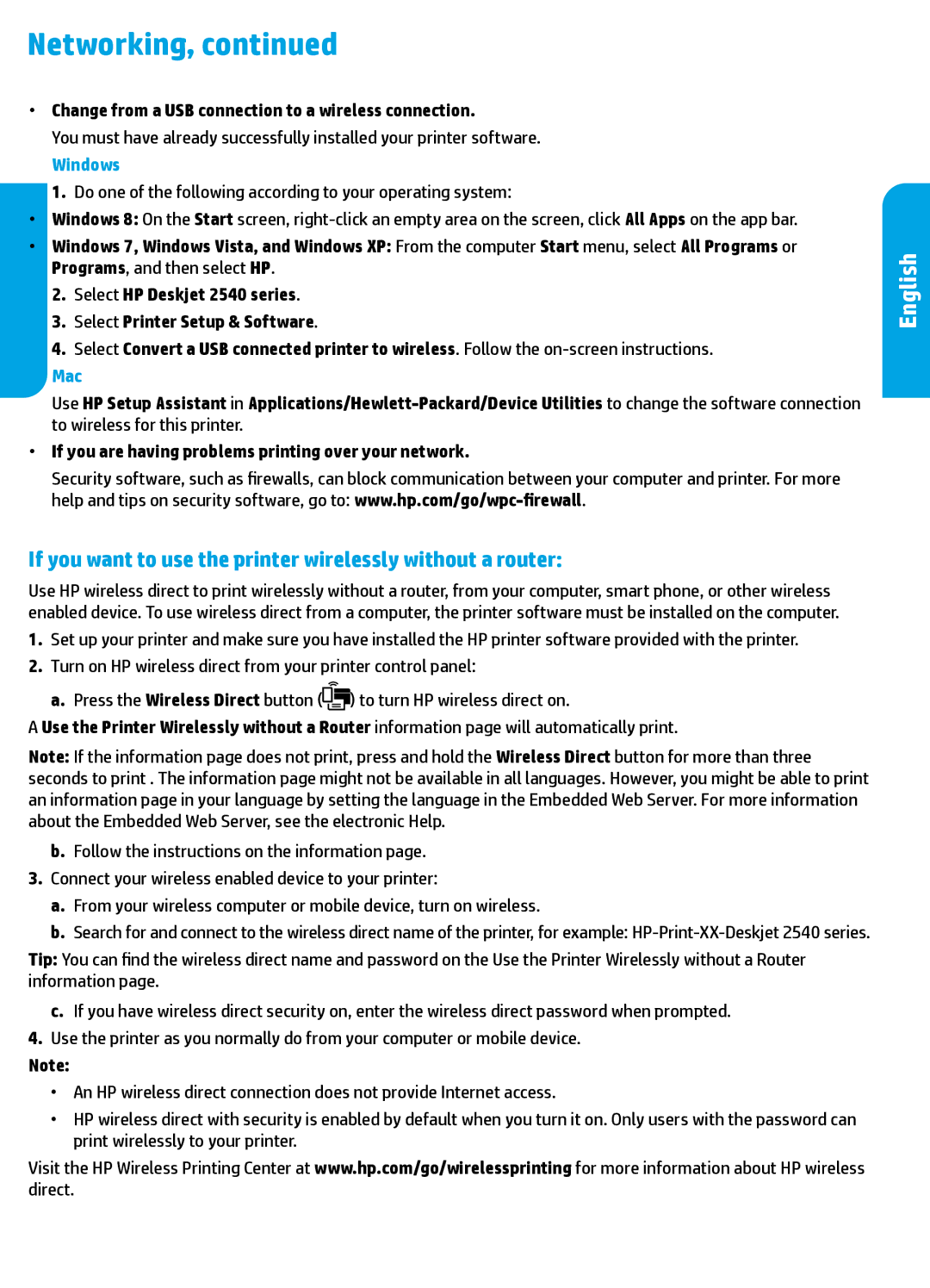 Networking, continued

• Change from a USB connection to a wireless connection.

You must have already successfully installed your printer software.

Windows

1. Do one of the following according to your operating system:

• Windows 8: On the Start screen, right-click an empty area on the screen, click All Apps on the app bar.

• Windows 7, Windows Vista, and Windows XP: From the computer Start menu, select All Programs or Programs, and then select HP.

2. Select HP Deskjet 2540 series.

3. Select Printer Setup & Software.

4. Select Convert a USB connected printer to wireless. Follow the on-screen instructions.

Mac

Use HP Setup Assistant in Applications/Hewlett-Packard/Device Utilities to change the software connection to wireless for this printer.

• If you are having problems printing over your network.

Security software, such as firewalls, can block communication between your computer and printer. For more help and tips on security software, go to: www.hp.com/go/wpc-firewall.

English

If you want to use the printer wirelessly without a router:

Use HP wireless direct to print wirelessly without a router, from your computer, smart phone, or other wireless enabled device. To use wireless direct from a computer, the printer software must be installed on the computer.

1. Set up your printer and make sure you have installed the HP printer software provided with the printer.

2. Turn on HP wireless direct from your printer control panel:

a. Press the Wireless Direct button ( ) to turn HP wireless direct on.

A Use the Printer Wirelessly without a Router information page will automatically print.

Note: If the information page does not print, press and hold the Wireless Direct button for more than three seconds to print . The information page might not be available in all languages. However, you might be able to print an information page in your language by setting the language in the Embedded Web Server. For more information about the Embedded Web Server, see the electronic Help.

b. Follow the instructions on the information page.

3. Connect your wireless enabled device to your printer:

a. From your wireless computer or mobile device, turn on wireless.

b. Search for and connect to the wireless direct name of the printer, for example: HP-Print-XX-Deskjet 2540 series.

Tip: You can find the wireless direct name and password on the Use the Printer Wirelessly without a Router information page.

c. If you have wireless direct security on, enter the wireless direct password when prompted.

4. Use the printer as you normally do from your computer or mobile device.

Note:

• An HP wireless direct connection does not provide Internet access.

• HP wireless direct with security is enabled by default when you turn it on. Only users with the password can print wirelessly to your printer.

Visit the HP Wireless Printing Center at www.hp.com/go/wirelessprinting for more information about HP wireless direct.